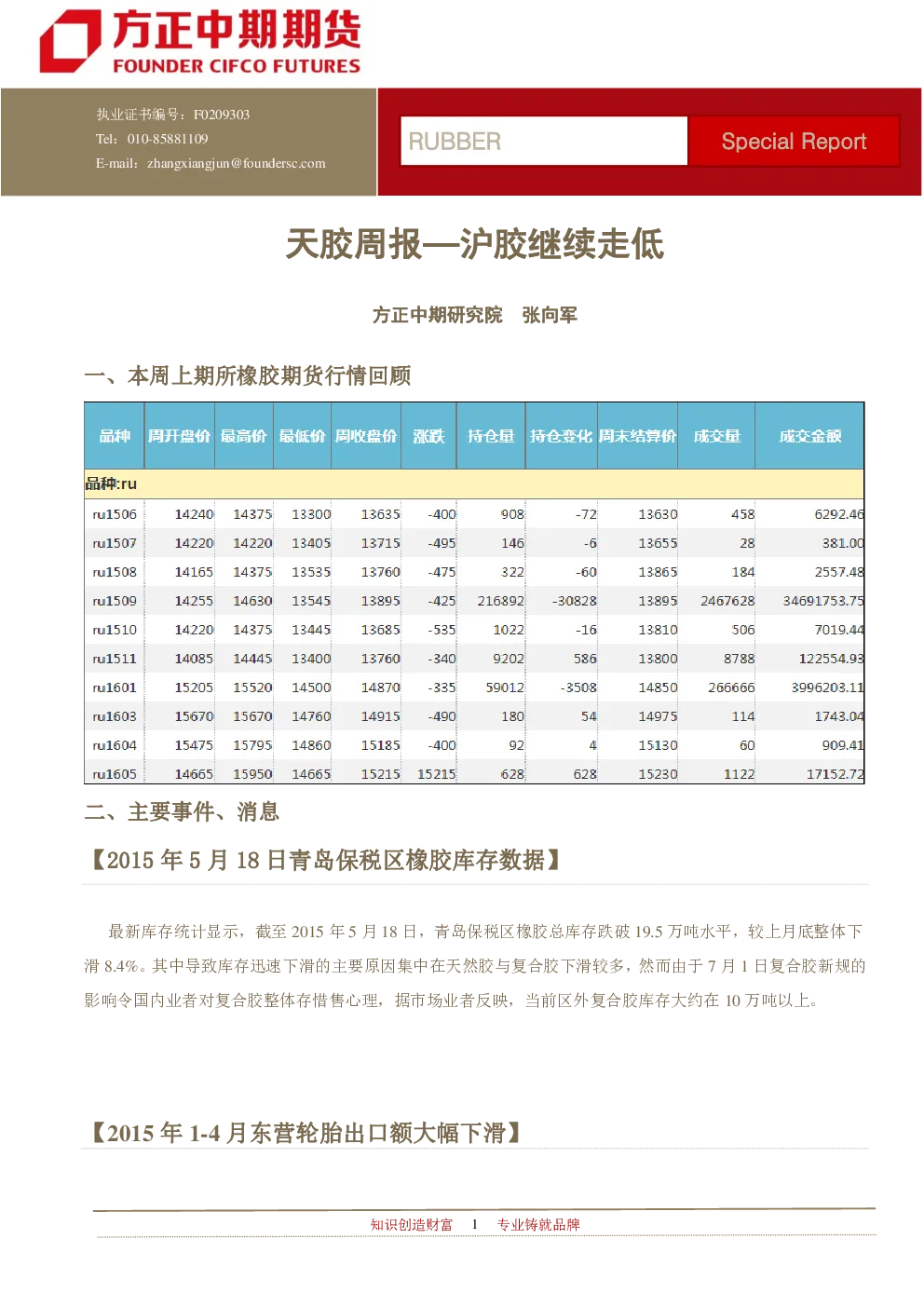 方正中期期货
FOUNDER CIFCO FUTURES

执业证书编号：F0209303
Tel：010-85881109
E-mail：zhangxiangjun@foundersc.com

RUBBER

Special Report

天胶周报—沪胶继续走低

方正中期研究院　张向军

一、本周上期所橡胶期货行情回顾

| 品种 | 周开盘价 | 最高价 | 最低价 | 周收盘价 | 涨跌 | 持仓量 | 持仓变化 | 周末结算价 | 成交量 | 成交金额 |
|---|---|---|---|---|---|---|---|---|---|---|
| 品种:ru | | | | | | | | | | |
| ru1506 | 14240 | 14375 | 13300 | 13635 | -400 | 908 | -72 | 13630 | 458 | 6292.46 |
| ru1507 | 14220 | 14220 | 13405 | 13715 | -495 | 146 | -6 | 13655 | 28 | 381.00 |
| ru1508 | 14165 | 14375 | 13535 | 13760 | -475 | 322 | -60 | 13865 | 184 | 2557.48 |
| ru1509 | 14255 | 14630 | 13545 | 13895 | -425 | 216892 | -30828 | 13895 | 2467628 | 34691753.75 |
| ru1510 | 14220 | 14375 | 13445 | 13685 | -535 | 1022 | -16 | 13810 | 506 | 7019.44 |
| ru1511 | 14085 | 14445 | 13400 | 13760 | -340 | 9202 | 586 | 13800 | 8788 | 122554.93 |
| ru1601 | 15205 | 15520 | 14500 | 14870 | -335 | 59012 | -3508 | 14850 | 266666 | 3996203.11 |
| ru1603 | 15670 | 15670 | 14760 | 14915 | -490 | 180 | 54 | 14975 | 114 | 1743.04 |
| ru1604 | 15475 | 15795 | 14860 | 15185 | -400 | 92 | 4 | 15130 | 60 | 909.41 |
| ru1605 | 14665 | 15950 | 14665 | 15215 | 15215 | 628 | 628 | 15230 | 1122 | 17152.72 |

二、主要事件、消息

【2015 年 5 月 18 日青岛保税区橡胶库存数据】

最新库存统计显示，截至 2015 年 5 月 18 日，青岛保税区橡胶总库存跌破 19.5 万吨水平，较上月底整体下滑 8.4%。其中导致库存迅速下滑的主要原因集中在天然胶与复合胶下滑较多，然而由于 7 月 1 日复合胶新规的影响令国内业者对复合胶整体存惜售心理，据市场业者反映，当前区外复合胶库存大约在 10 万吨以上。

【2015 年 1-4 月东营轮胎出口额大幅下滑】

知识创造财富　1　专业铸就品牌